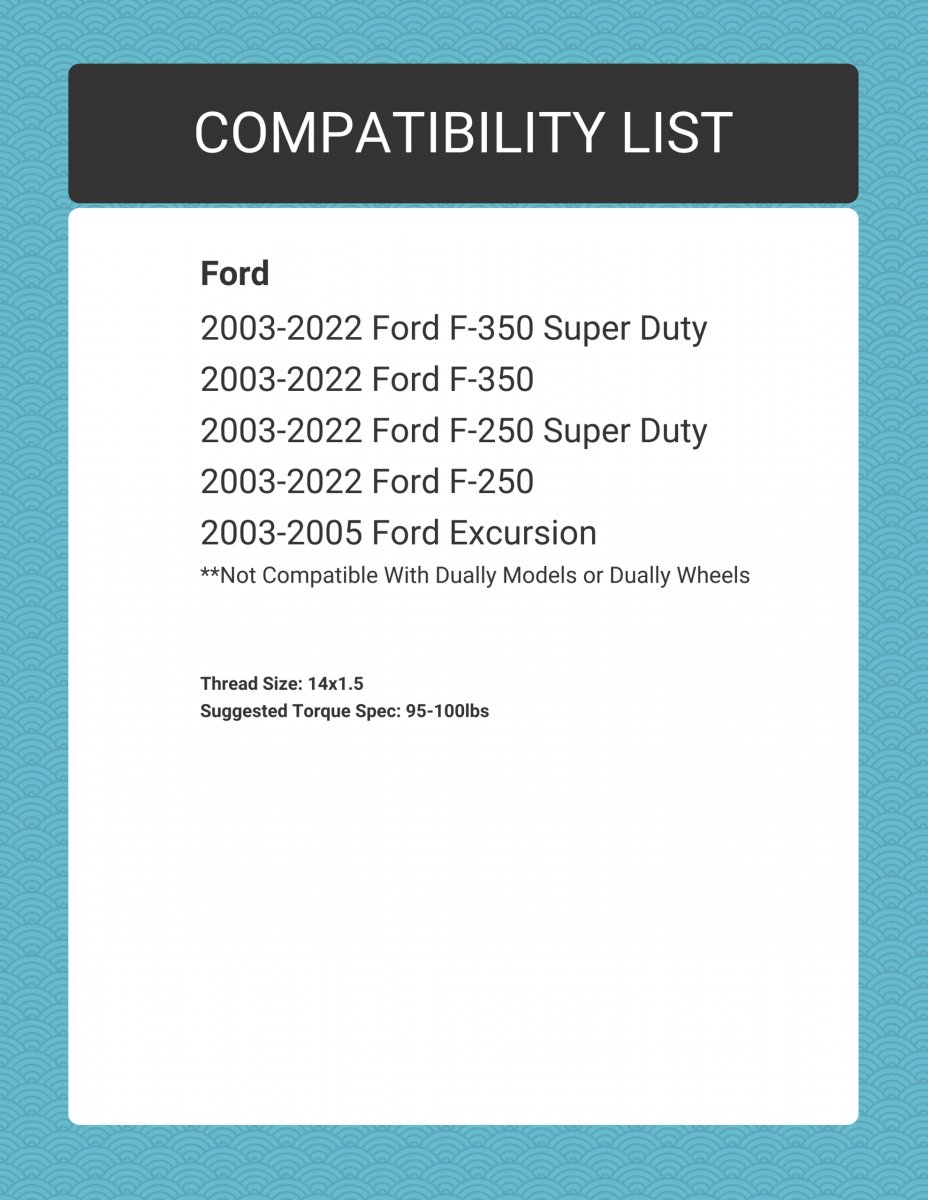 COMPATIBILITY LIST

Ford

2003-2022 Ford F-350 Super Duty

2003-2022 Ford F-350

2003-2022 Ford F-250 Super Duty

2003-2022 Ford F-250

2003-2005 Ford Excursion

**Not Compatible With Dually Models or Dually Wheels

Thread Size: 14x1.5
Suggested Torque Spec: 95-100lbs